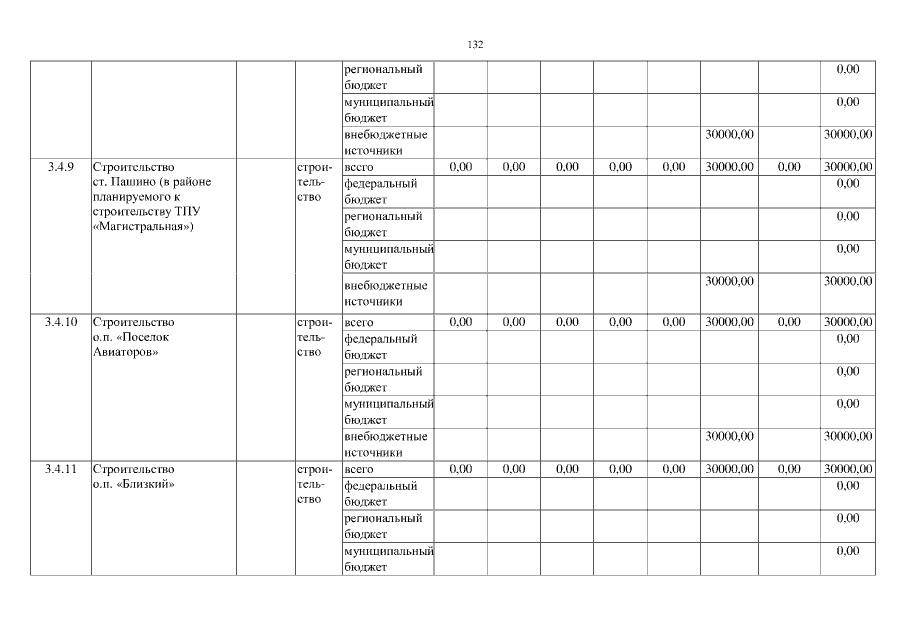 132

| | | | | | | | | | | | | |
|---|---|---|---|---|---|---|---|---|---|---|---|---|
| | | | | региональный бюджет | | | | | | | | 0,00 |
| | | | | муниципальный бюджет | | | | | | | | 0,00 |
| | | | | внебюджетные источники | | | | | | 30000,00 | | 30000,00 |
| 3.4.9 | Строительство ст. Пашино (в районе планируемого к строительству ТПУ «Магистральная») | | строительство | всего | 0,00 | 0,00 | 0,00 | 0,00 | 0,00 | 30000,00 | 0,00 | 30000,00 |
| | | | | федеральный бюджет | | | | | | | | 0,00 |
| | | | | региональный бюджет | | | | | | | | 0,00 |
| | | | | муниципальный бюджет | | | | | | | | 0,00 |
| | | | | внебюджетные источники | | | | | | 30000,00 | | 30000,00 |
| 3.4.10 | Строительство о.п. «Поселок Авиаторов» | | строительство | всего | 0,00 | 0,00 | 0,00 | 0,00 | 0,00 | 30000,00 | 0,00 | 30000,00 |
| | | | | федеральный бюджет | | | | | | | | 0,00 |
| | | | | региональный бюджет | | | | | | | | 0,00 |
| | | | | муниципальный бюджет | | | | | | | | 0,00 |
| | | | | внебюджетные источники | | | | | | 30000,00 | | 30000,00 |
| 3.4.11 | Строительство о.п. «Близкий» | | строительство | всего | 0,00 | 0,00 | 0,00 | 0,00 | 0,00 | 30000,00 | 0,00 | 30000,00 |
| | | | | федеральный бюджет | | | | | | | | 0,00 |
| | | | | региональный бюджет | | | | | | | | 0,00 |
| | | | | муниципальный бюджет | | | | | | | | 0,00 |